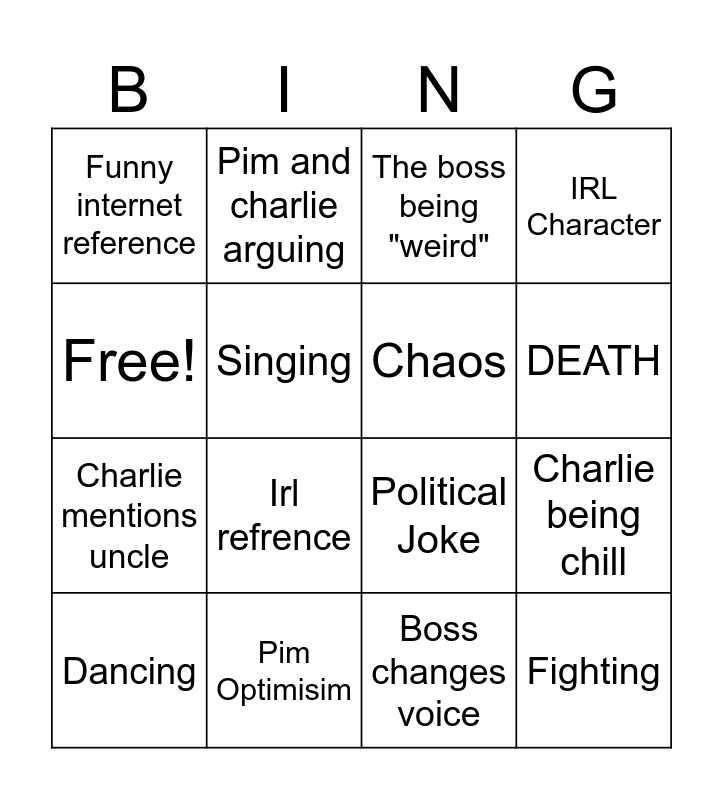 | B | I | N | G |
|---|---|---|---|
| Funny internet reference | Pim and charlie arguing | The boss being "weird" | IRL Character |
| Free! | Singing | Chaos | DEATH |
| Charlie mentions uncle | Irl refrence | Political Joke | Charlie being chill |
| Dancing | Pim Optimisim | Boss changes voice | Fighting |